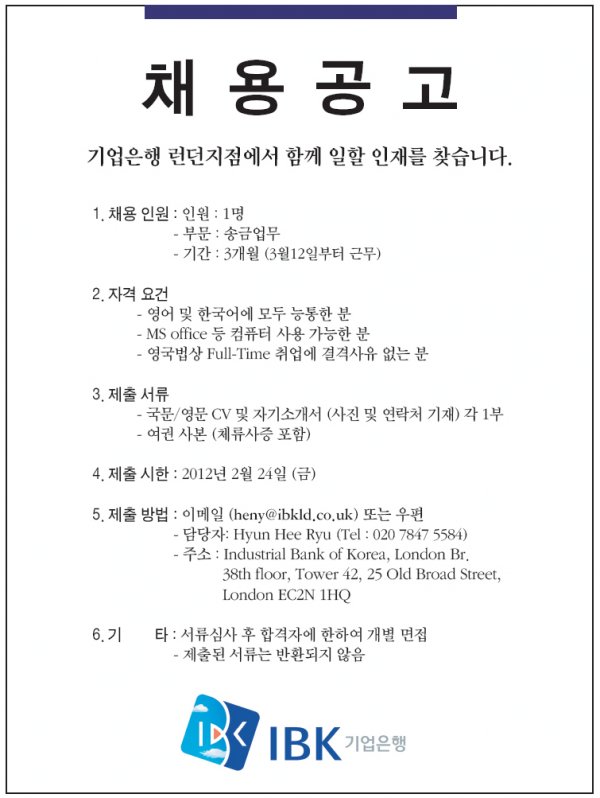 채 용 공 고

기업은행 런던지점에서 함께 일할 인재를 찾습니다.

1. 채용 인원 : 인원 : 1명
- 부문 : 송금업무
- 기간 : 3개월 (3월12일부터 근무)

2. 자격 요건
- 영어 및 한국어에 모두 능통한 분
- MS office 등 컴퓨터 사용 가능한 분
- 영국법상 Full-Time 취업에 결격사유 없는 분

3. 제출 서류
- 국문/영문 CV 및 자기소개서 (사진 및 연락처 기재) 각 1부
- 여권 사본 (체류사증 포함)

4. 제출 시한 : 2012년 2월 24일 (금)

5. 제출 방법 : 이메일 (heny@ibkld.co.uk) 또는 우편
- 담당자: Hyun Hee Ryu (Tel : 020 7847 5584)
- 주소 : Industrial Bank of Korea, London Br.
38th floor, Tower 42, 25 Old Broad Street,
London EC2N 1HQ

6. 기 타 : 서류심사 후 합격자에 한하여 개별 면접
- 제출된 서류는 반환되지 않음

IBK 기업은행